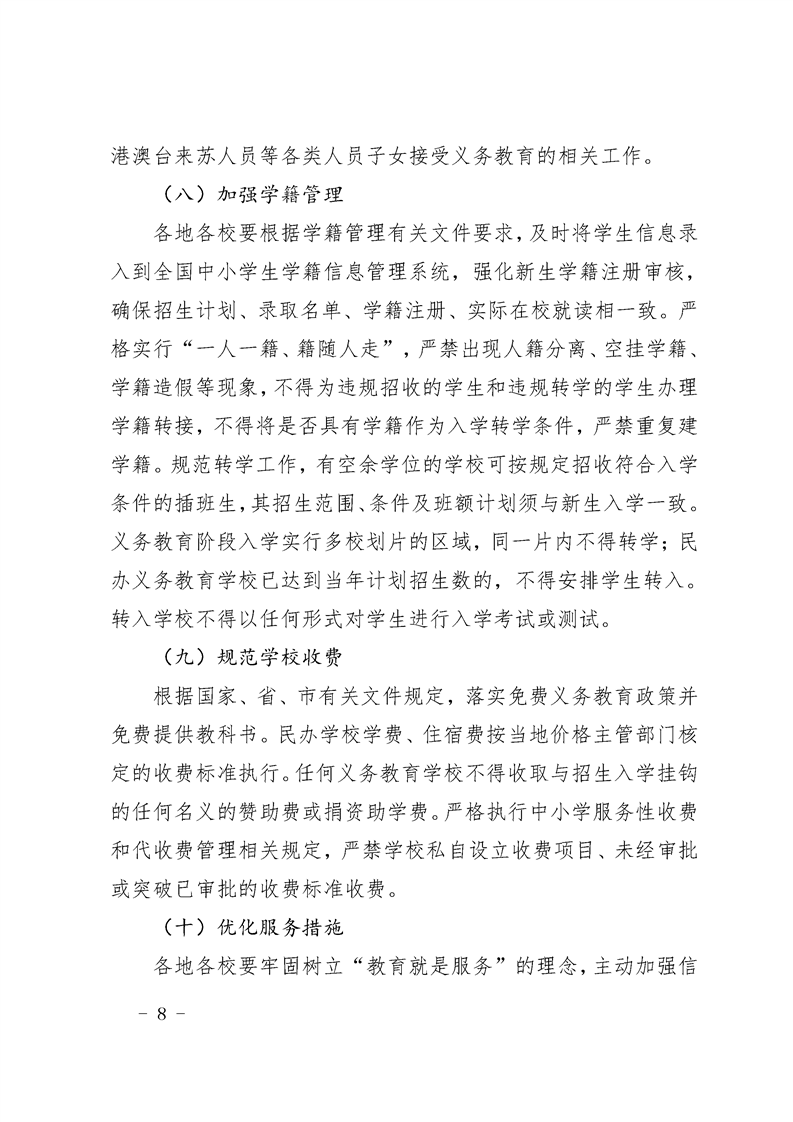 港澳台来苏人员等各类人员子女接受义务教育的相关工作。

（八）加强学籍管理

各地各校要根据学籍管理有关文件要求，及时将学生信息录入到全国中小学生学籍信息管理系统，强化新生学籍注册审核，确保招生计划、录取名单、学籍注册、实际在校就读相一致。严格实行“一人一籍、籍随人走”，严禁出现人籍分离、空挂学籍、学籍造假等现象，不得为违规招收的学生和违规转学的学生办理学籍转接，不得将是否具有学籍作为入学转学条件，严禁重复建学籍。规范转学工作，有空余学位的学校可按规定招收符合入学条件的插班生，其招生范围、条件及班额计划须与新生入学一致。义务教育阶段入学实行多校划片的区域，同一片内不得转学；民办义务教育学校已达到当年计划招生数的，不得安排学生转入。转入学校不得以任何形式对学生进行入学考试或测试。

（九）规范学校收费

根据国家、省、市有关文件规定，落实免费义务教育政策并免费提供教科书。民办学校学费、住宿费按当地价格主管部门核定的收费标准执行。任何义务教育学校不得收取与招生入学挂钩的任何名义的赞助费或捐资助学费。严格执行中小学服务性收费和代收费管理相关规定，严禁学校私自设立收费项目、未经审批或突破已审批的收费标准收费。

（十）优化服务措施

各地各校要牢固树立“教育就是服务”的理念，主动加强信

－ 8 －